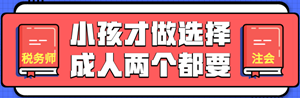 税务师

小孩才做选择
成人两个都要

注会